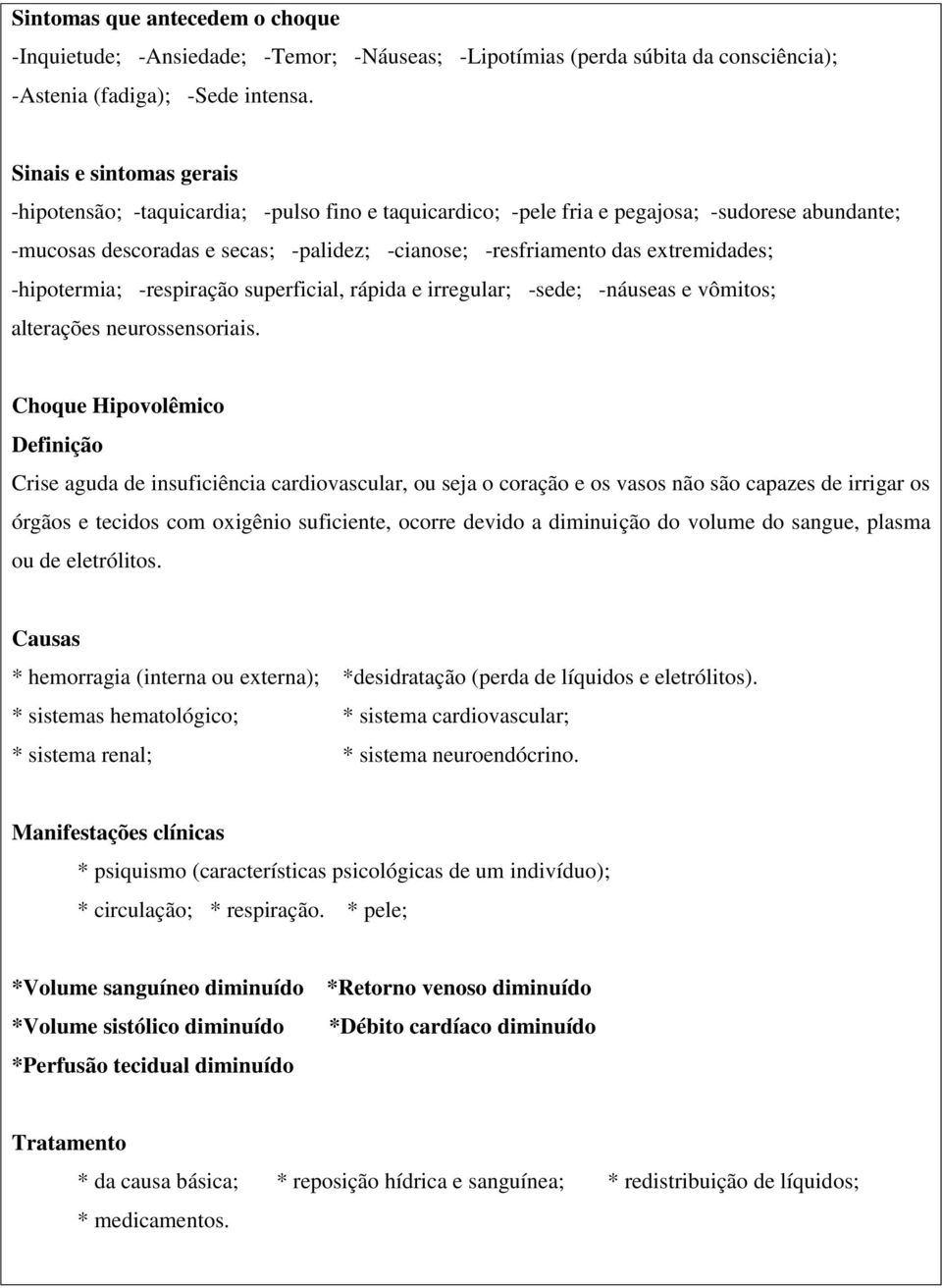 Sintomas que antecedem o choque
-Inquietude; -Ansiedade; -Temor; -Náuseas; -Lipotímias (perda súbita da consciência); -Astenia (fadiga); -Sede intensa.

Sinais e sintomas gerais
-hipotensão; -taquicardia; -pulso fino e taquicardico; -pele fria e pegajosa; -sudorese abundante; -mucosas descoradas e secas; -palidez; -cianose; -resfriamento das extremidades; -hipotermia; -respiração superficial, rápida e irregular; -sede; -náuseas e vômitos; alterações neurossensoriais.

Choque Hipovolêmico
Definição
Crise aguda de insuficiência cardiovascular, ou seja o coração e os vasos não são capazes de irrigar os órgãos e tecidos com oxigênio suficiente, ocorre devido a diminuição do volume do sangue, plasma ou de eletrólitos.

Causas
* hemorragia (interna ou externa); *desidratação (perda de líquidos e eletrólitos).
* sistemas hematológico; * sistema cardiovascular;
* sistema renal; * sistema neuroendócrino.

Manifestações clínicas
* psiquismo (características psicológicas de um indivíduo);
* circulação; * respiração. * pele;

*Volume sanguíneo diminuído *Retorno venoso diminuído
*Volume sistólico diminuído *Débito cardíaco diminuído
*Perfusão tecidual diminuído

Tratamento
* da causa básica; * reposição hídrica e sanguínea; * redistribuição de líquidos;
* medicamentos.